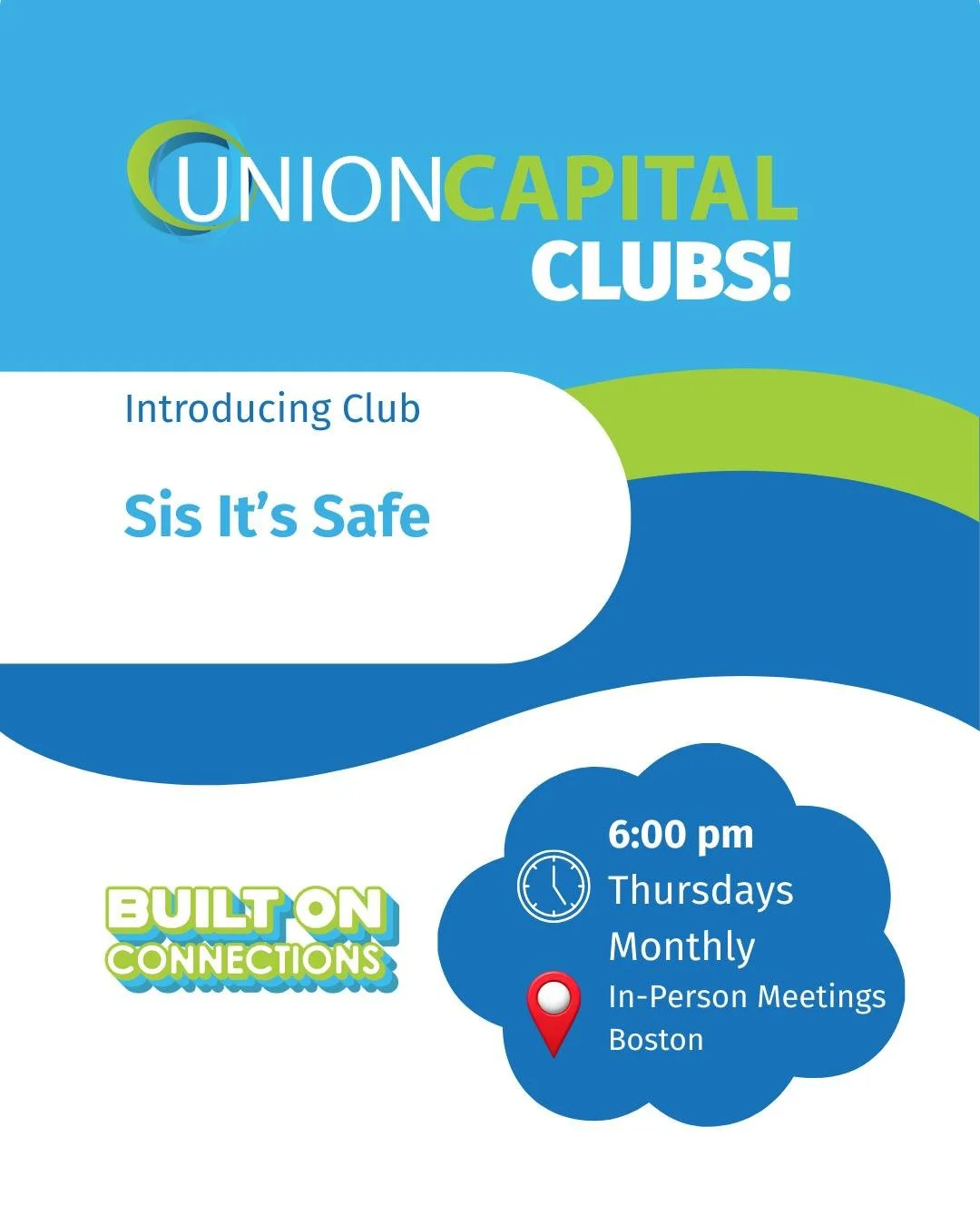 UNIONCAPITAL
CLUBS!

Introducing Club

Sis It's Safe

BUILT ON
CONNECTIONS

6:00 pm
Thursdays
Monthly
In-Person Meetings
Boston